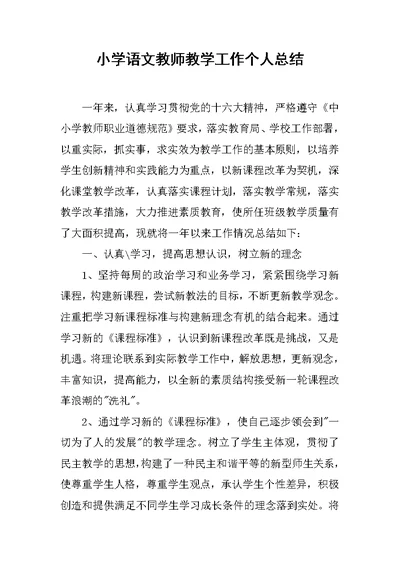 小学语文教师教学工作个人总结

一年来，认真学习贯彻党的十六大精神，严格遵守《中小学教师职业道德规范》要求，落实教育局、学校工作部署，以重实际，抓实事，求实效为教学工作的基本原则，以培养学生创新精神和实践能力为重点，以新课程改革为契机，深化课堂教学改革，认真落实课程计划，落实教学常规，落实教学改革措施，大力推进素质教育，使所任班级教学质量有了大面积提高，现就将一年以来工作情况总结如下：

一、认真\学习，提高思想认识，树立新的理念

1、坚持每周的政治学习和业务学习，紧紧围绕学习新课程，构建新课程，尝试新教法的目标，不断更新教学观念。注重把学习新课程标准与构建新理念有机的结合起来。通过学习新的《课程标准》，认识到新课程改革既是挑战，又是机遇。将理论联系到实际教学工作中，解放思想，更新观念，丰富知识，提高能力，以全新的素质结构接受新一轮课程改革浪潮的"洗礼"。

2、通过学习新的《课程标准》，使自己逐步领会到"一切为了人的发展"的教学理念。树立了学生主体观，贯彻了民主教学的思想，构建了一种民主和谐平等的新型师生关系，使尊重学生人格，尊重学生观点，承认学生个性差异，积极创造和提供满足不同学生学习成长条件的理念落到实处。将